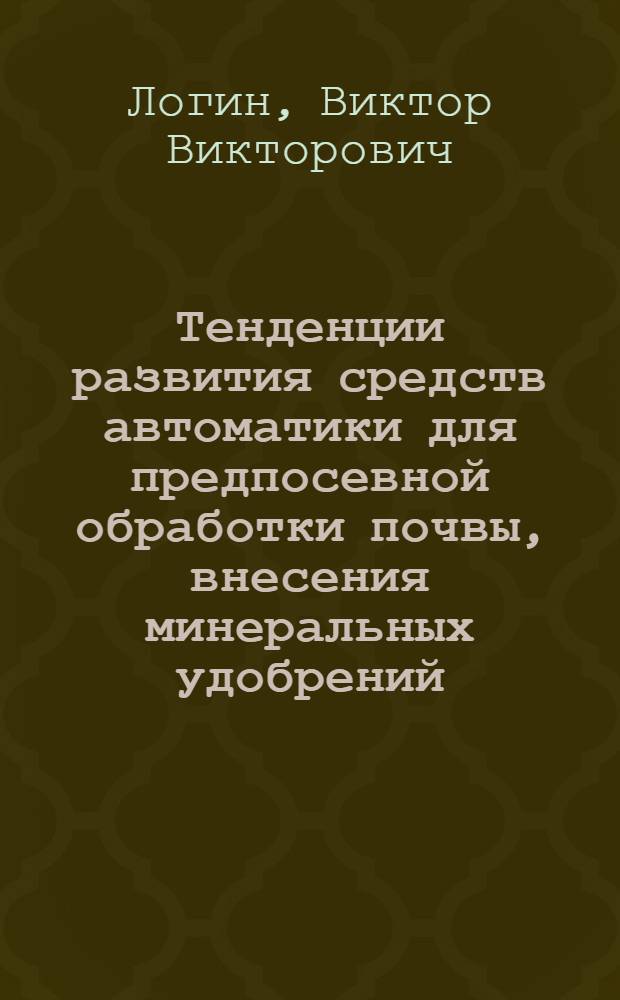 Логин, Виктор Викторович

Тенденции развития средств автоматики для предпосевной обработки почвы, внесения минеральных удобрений